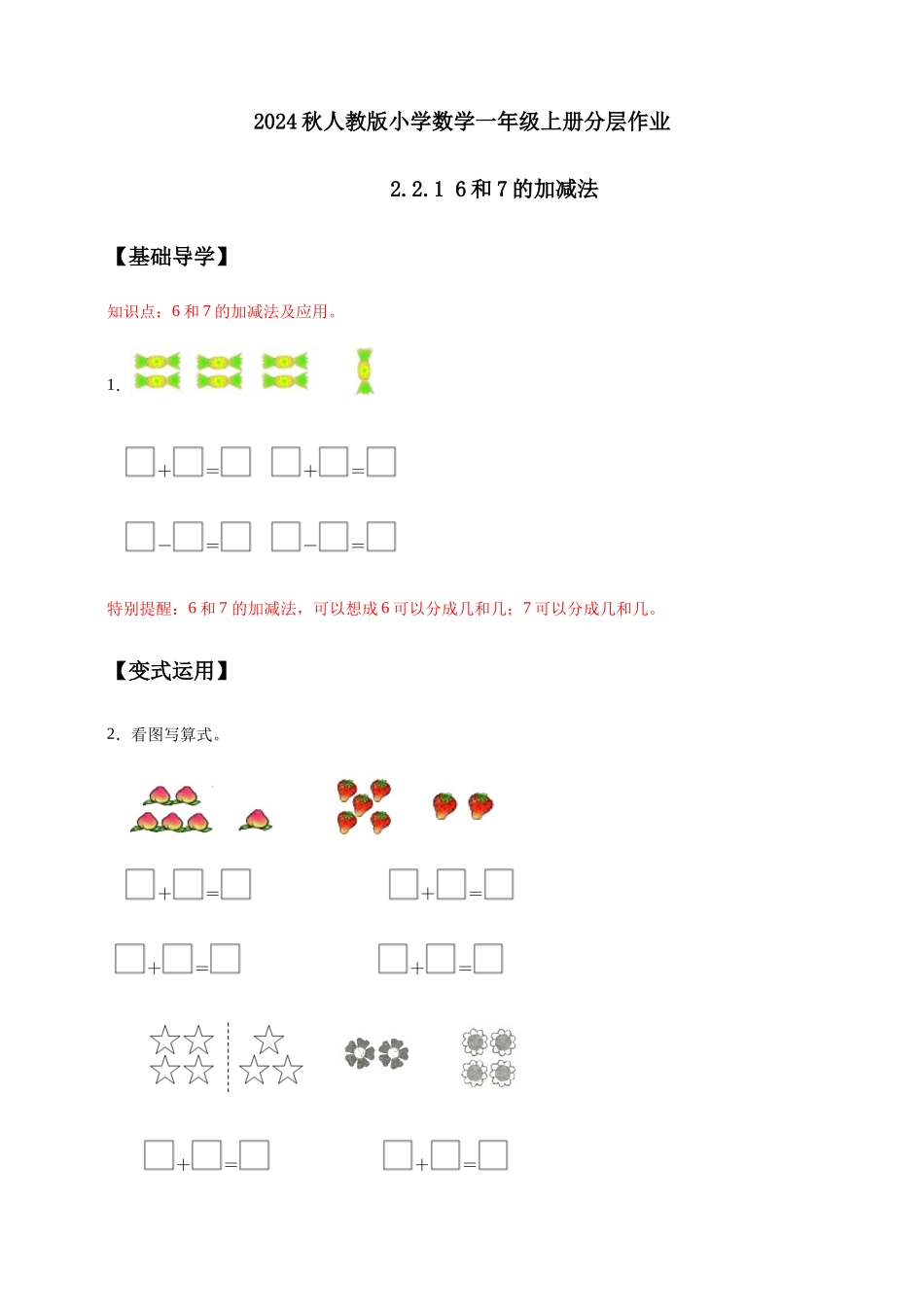 2024秋人教版小学数学一年级上册分层作业

2.2.1 6和7的加减法

【基础导学】

知识点：6和7的加减法及应用。

1.

☐+☐=☐ ☐+☐=☐

☐-☐=☐ ☐-☐=☐

特别提醒：6和7的加减法，可以想成6可以分成几和几；7可以分成几和几。

【变式运用】

2．看图写算式。

☐+☐=☐ ☐+☐=☐

☐+☐=☐ ☐+☐=☐

☐+☐=☐ ☐+☐=☐